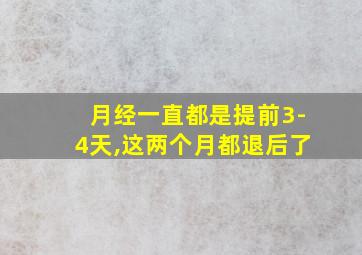 月经一直都是提前3-4天,这两个月都退后了